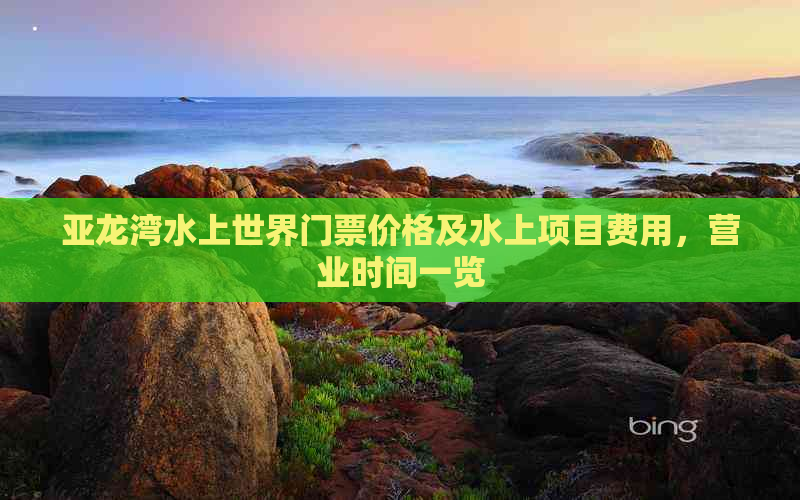 亚龙湾水上世界门票价格及水上项目费用，营业时间一览

bing